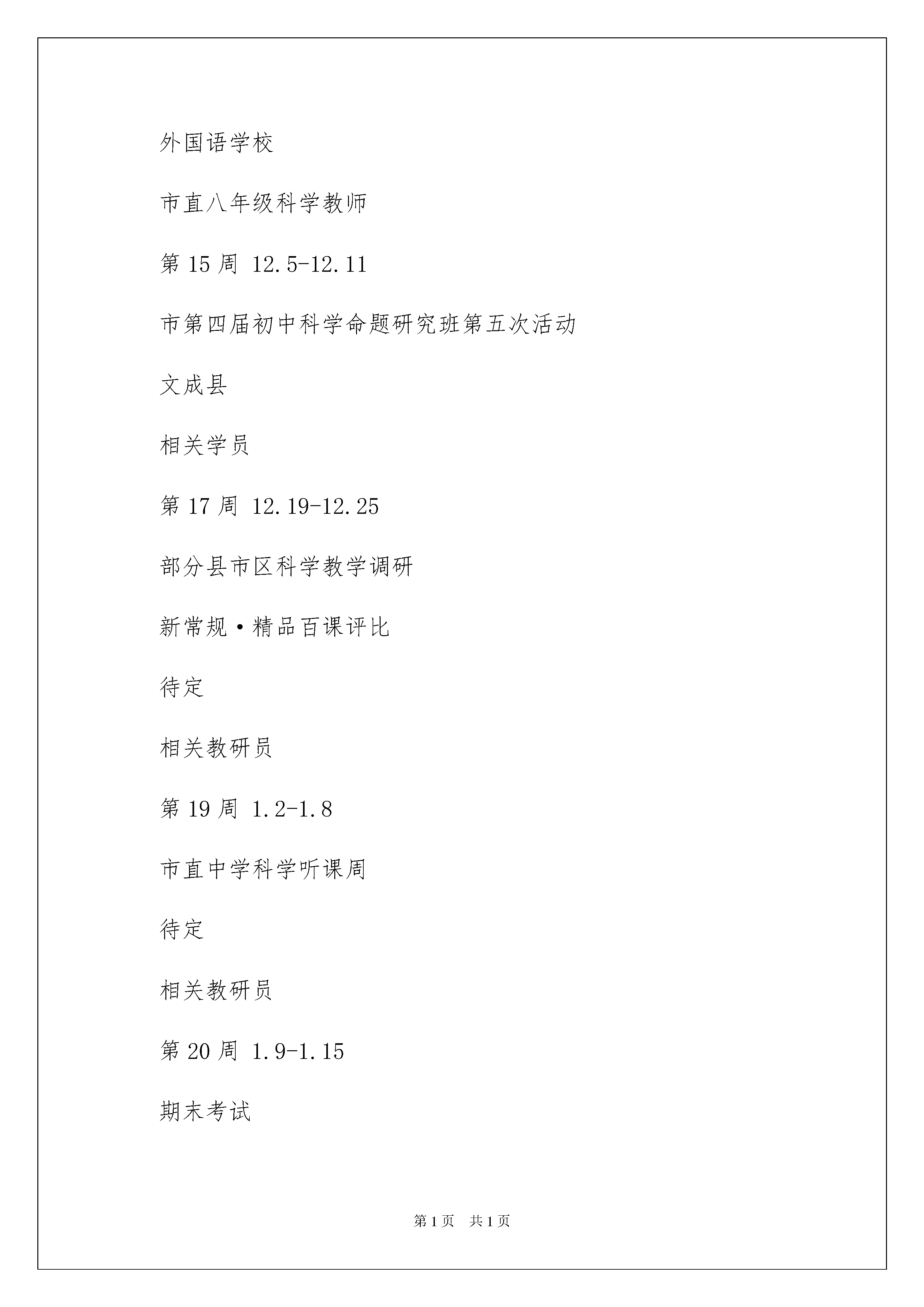 外国语学校

市直八年级科学教师

第 15 周 12.5-12.11

市第四届初中科学命题研究班第五次活动

文成县

相关学员

第 17 周 12.19-12.25

部分县市区科学教学调研

新常规·精品百课评比

待定

相关教研员

第 19 周 1.2-1.8

市直中学科学听课周

待定

相关教研员

第 20 周 1.9-1.15

期末考试

第 1 页 共 1 页